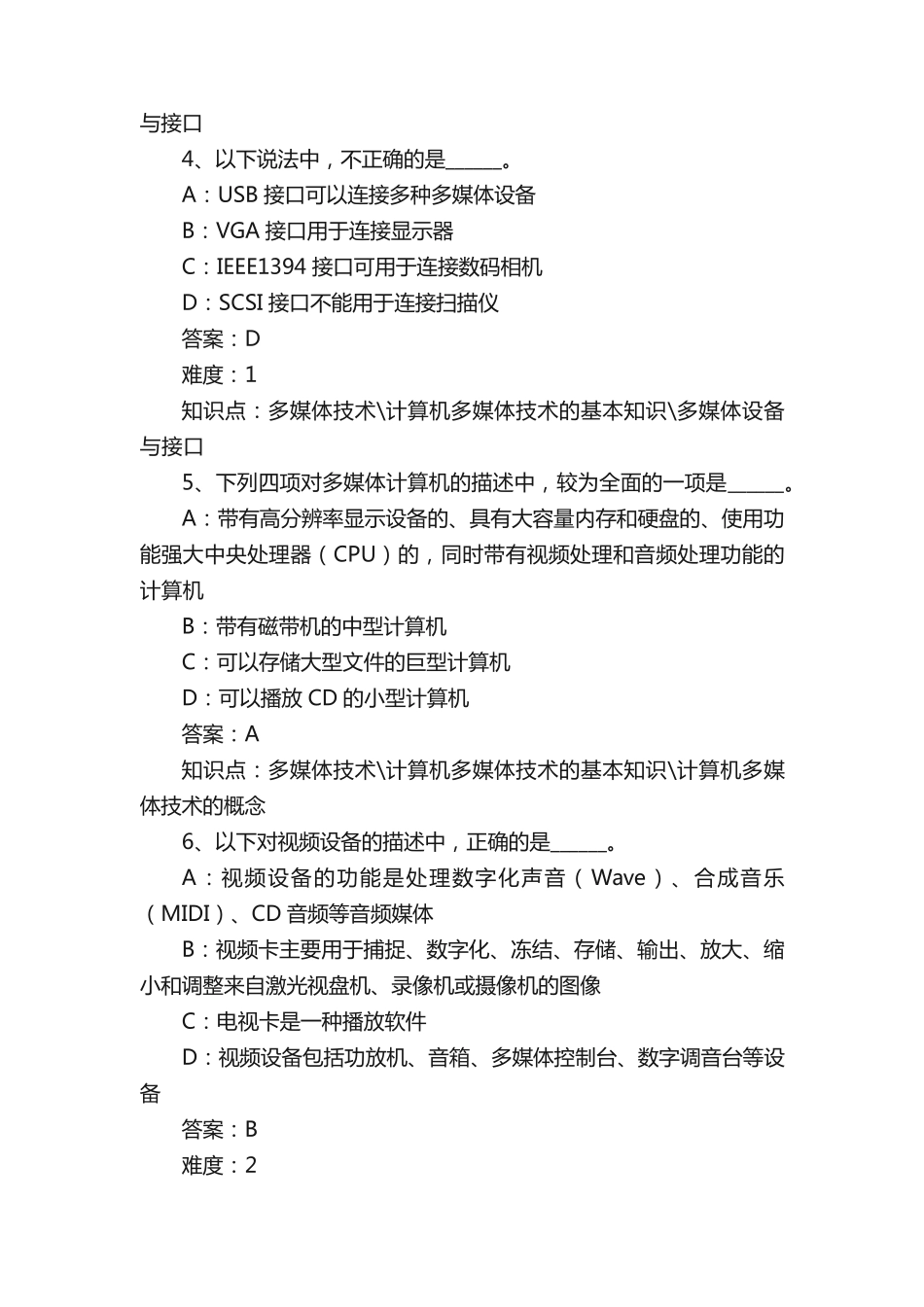 与接口

4、以下说法中，不正确的是______。

A：USB 接口可以连接多种多媒体设备

B：VGA 接口用于连接显示器

C：IEEE1394 接口可用于连接数码相机

D：SCSI 接口不能用于连接扫描仪

答案：D

难度：1

知识点：多媒体技术\计算机多媒体技术的基本知识\多媒体设备与接口

5、下列四项对多媒体计算机的描述中，较为全面的一项是______。

A：带有高分辨率显示设备的、具有大容量内存和硬盘的、使用功能强大中央处理器（CPU）的，同时带有视频处理和音频处理功能的计算机

B：带有磁带机的中型计算机

C：可以存储大型文件的巨型计算机

D：可以播放 CD 的小型计算机

答案：A

知识点：多媒体技术\计算机多媒体技术的基本知识\计算机多媒体技术的概念

6、以下对视频设备的描述中，正确的是______。

A：视频设备的功能是处理数字化声音（Wave）、合成音乐（MIDI）、CD 音频等音频媒体

B：视频卡主要用于捕捉、数字化、冻结、存储、输出、放大、缩小和调整来自激光视盘机、录像机或摄像机的图像

C：电视卡是一种播放软件

D：视频设备包括功放机、音箱、多媒体控制台、数字调音台等设备

答案：B

难度：2